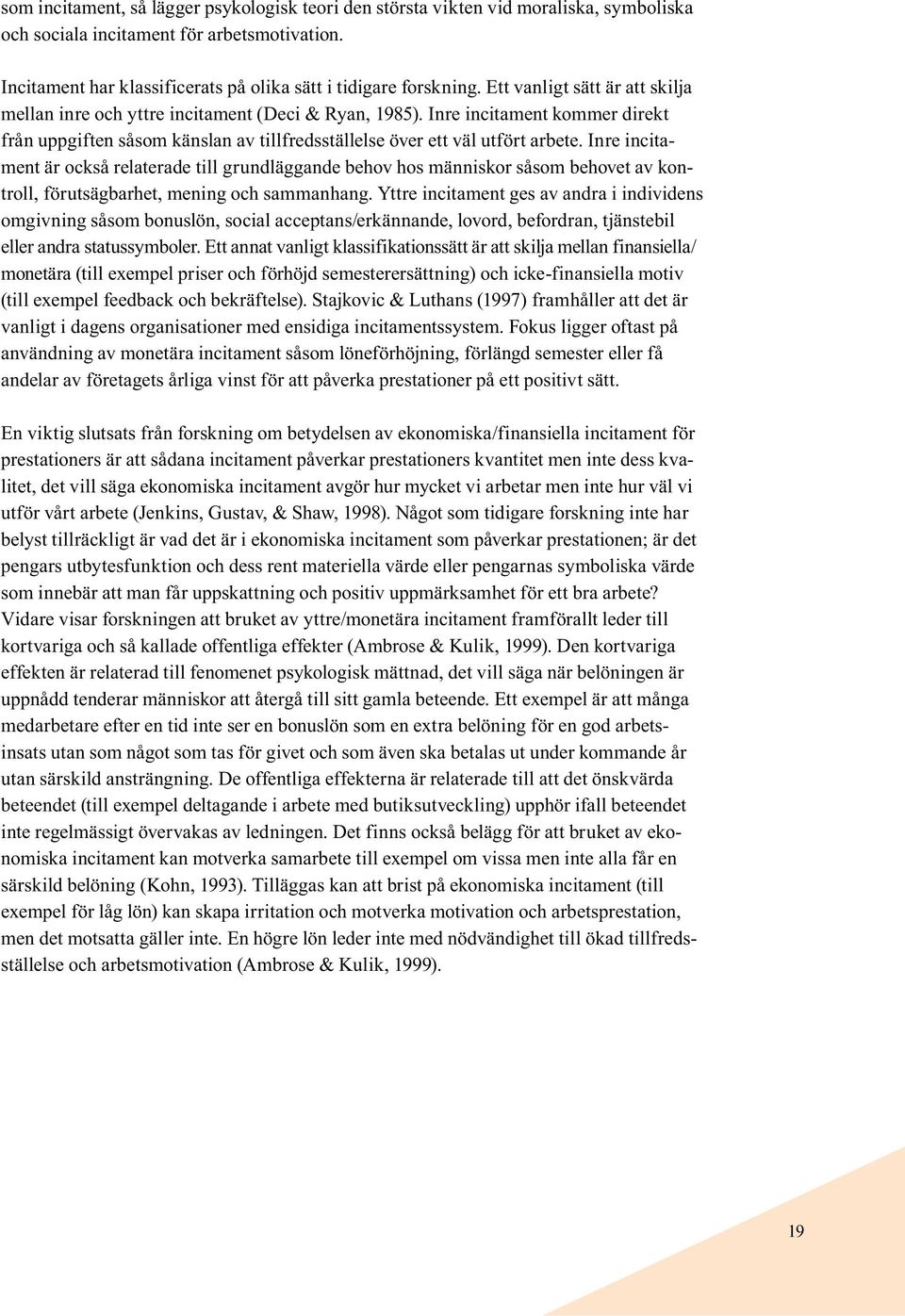 som incitament, så lägger psykologisk teori den största vikten vid moraliska, symboliska och sociala incitament för arbetsmotivation.

Incitament har klassificerats på olika sätt i tidigare forskning. Ett vanligt sätt är att skilja mellan inre och yttre incitament (Deci & Ryan, 1985). Inre incitament kommer direkt från uppgiften såsom känslan av tillfredsställelse över ett väl utfört arbete. Inre incitament är också relaterade till grundläggande behov hos människor såsom behovet av kontroll, förutsägbarhet, mening och sammanhang. Yttre incitament ges av andra i individens omgivning såsom bonuslön, social acceptans/erkännande, lovord, befordran, tjänstebil eller andra statussymboler. Ett annat vanligt klassifikationssätt är att skilja mellan finansiella/monetära (till exempel priser och förhöjd semesterersättning) och icke-finansiella motiv (till exempel feedback och bekräftelse). Stajkovic & Luthans (1997) framhåller att det är vanligt i dagens organisationer med ensidiga incitamentssystem. Fokus ligger oftast på användning av monetära incitament såsom löneförhöjning, förlängd semester eller få andelar av företagets årliga vinst för att påverka prestationer på ett positivt sätt.

En viktig slutsats från forskning om betydelsen av ekonomiska/finansiella incitament för prestationers är att sådana incitament påverkar prestationers kvantitet men inte dess kvalitet, det vill säga ekonomiska incitament avgör hur mycket vi arbetar men inte hur väl vi utför vårt arbete (Jenkins, Gustav, & Shaw, 1998). Något som tidigare forskning inte har belyst tillräckligt är vad det är i ekonomiska incitament som påverkar prestationen; är det pengars utbytesfunktion och dess rent materiella värde eller pengarnas symboliska värde som innebär att man får uppskattning och positiv uppmärksamhet för ett bra arbete? Vidare visar forskningen att bruket av yttre/monetära incitament framförallt leder till kortvariga och så kallade offentliga effekter (Ambrose & Kulik, 1999). Den kortvariga effekten är relaterad till fenomenet psykologisk mättnad, det vill säga när belöningen är uppnådd tenderar människor att återgå till sitt gamla beteende. Ett exempel är att många medarbetare efter en tid inte ser en bonuslön som en extra belöning för en god arbetsinsats utan som något som tas för givet och som även ska betalas ut under kommande år utan särskild ansträngning. De offentliga effekterna är relaterade till att det önskvärda beteendet (till exempel deltagande i arbete med butiksutveckling) upphör ifall beteendet inte regelmässigt övervakas av ledningen. Det finns också belägg för att bruket av ekonomiska incitament kan motverka samarbete till exempel om vissa men inte alla får en särskild belöning (Kohn, 1993). Tilläggas kan att brist på ekonomiska incitament (till exempel för låg lön) kan skapa irritation och motverka motivation och arbetsprestation, men det motsatta gäller inte. En högre lön leder inte med nödvändighet till ökad tillfredsställelse och arbetsmotivation (Ambrose & Kulik, 1999).

19